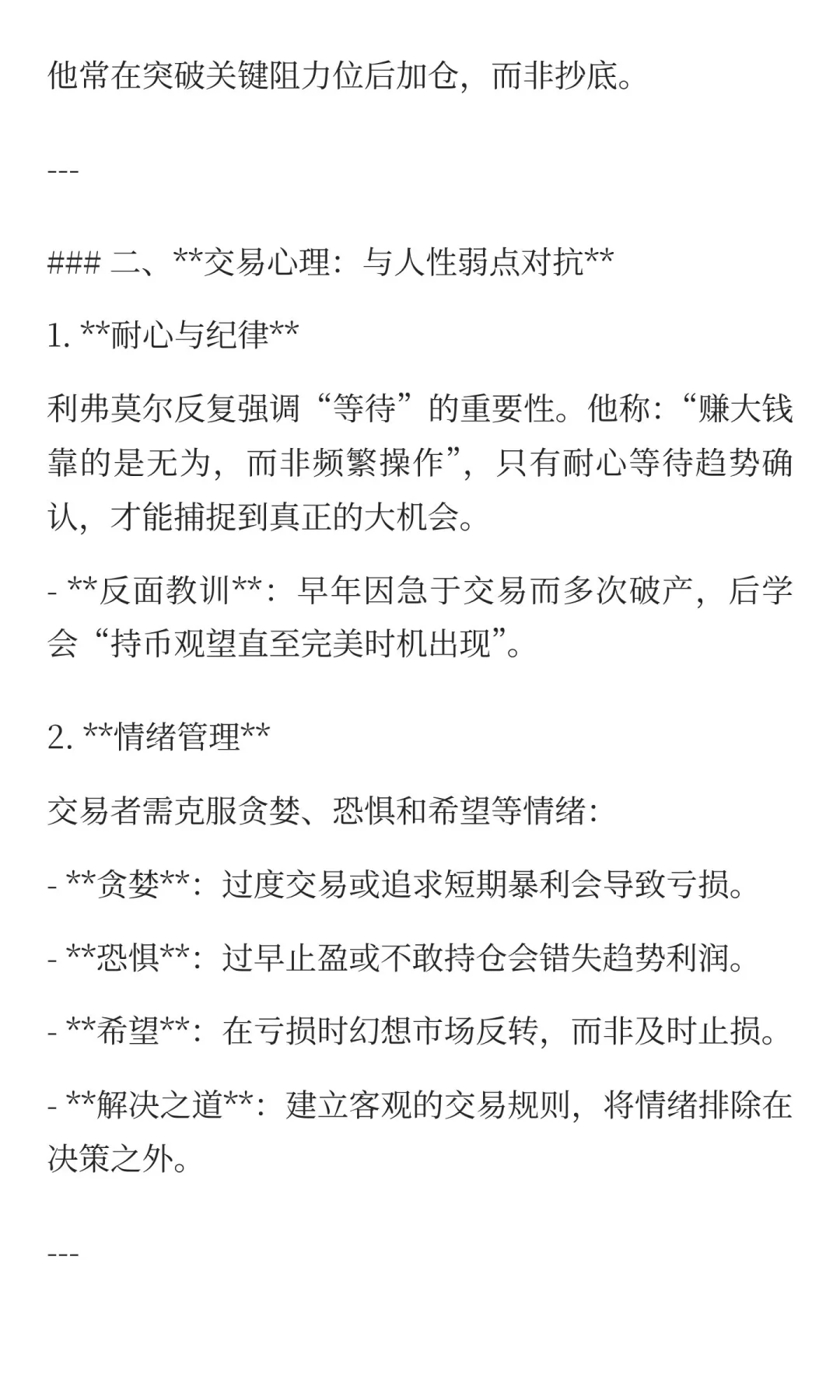 他常在突破关键阻力位后加仓，而非抄底。

---

### 二、**交易心理：与人性弱点对抗**

1. **耐心与纪律**

利弗莫尔反复强调“等待”的重要性。他称：“赚大钱靠的是无为，而非频繁操作”，只有耐心等待趋势确认，才能捕捉到真正的大机会。

- **反面教训**：早年因急于交易而多次破产，后学会“持币观望直至完美时机出现”。

2. **情绪管理**

交易者需克服贪婪、恐惧和希望等情绪：

- **贪婪**：过度交易或追求短期暴利会导致亏损。

- **恐惧**：过早止盈或不敢持仓会错失趋势利润。

- **希望**：在亏损时幻想市场反转，而非及时止损。

- **解决之道**：建立客观的交易规则，将情绪排除在决策之外。

---